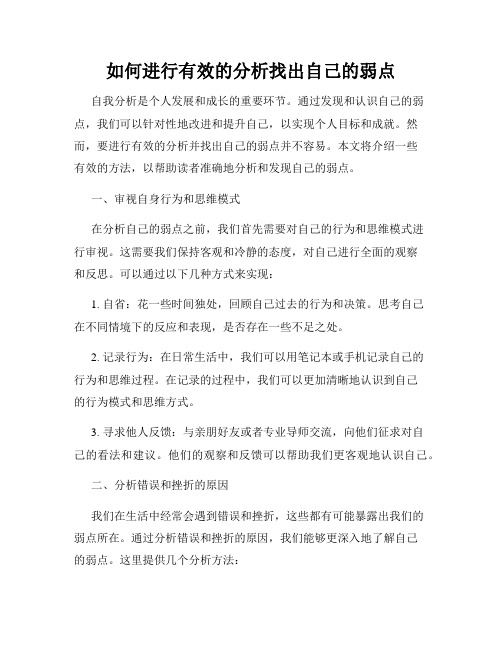 如何进行有效的分析找出自己的弱点

自我分析是个人发展和成长的重要环节。通过发现和认识自己的弱点，我们可以针对性地改进和提升自己，以实现个人目标和成就。然而，要进行有效的分析并找出自己的弱点并不容易。本文将介绍一些有效的方法，以帮助读者准确地分析和发现自己的弱点。

一、审视自身行为和思维模式

在分析自己的弱点之前，我们首先需要对自己的行为和思维模式进行审视。这需要我们保持客观和冷静的态度，对自己进行全面的观察和反思。可以通过以下几种方式来实现：

1. 自省：花一些时间独处，回顾自己过去的行为和决策。思考自己在不同情境下的反应和表现，是否存在一些不足之处。

2. 记录行为：在日常生活中，我们可以用笔记本或手机记录自己的行为和思维过程。在记录的过程中，我们可以更加清晰地认识到自己的行为模式和思维方式。

3. 寻求他人反馈：与亲朋好友或者专业导师交流，向他们征求对自己的看法和建议。他们的观察和反馈可以帮助我们更客观地认识自己。

二、分析错误和挫折的原因

我们在生活中经常会遇到错误和挫折，这些都有可能暴露出我们的弱点所在。通过分析错误和挫折的原因，我们能够更深入地了解自己的弱点。这里提供几个分析方法：